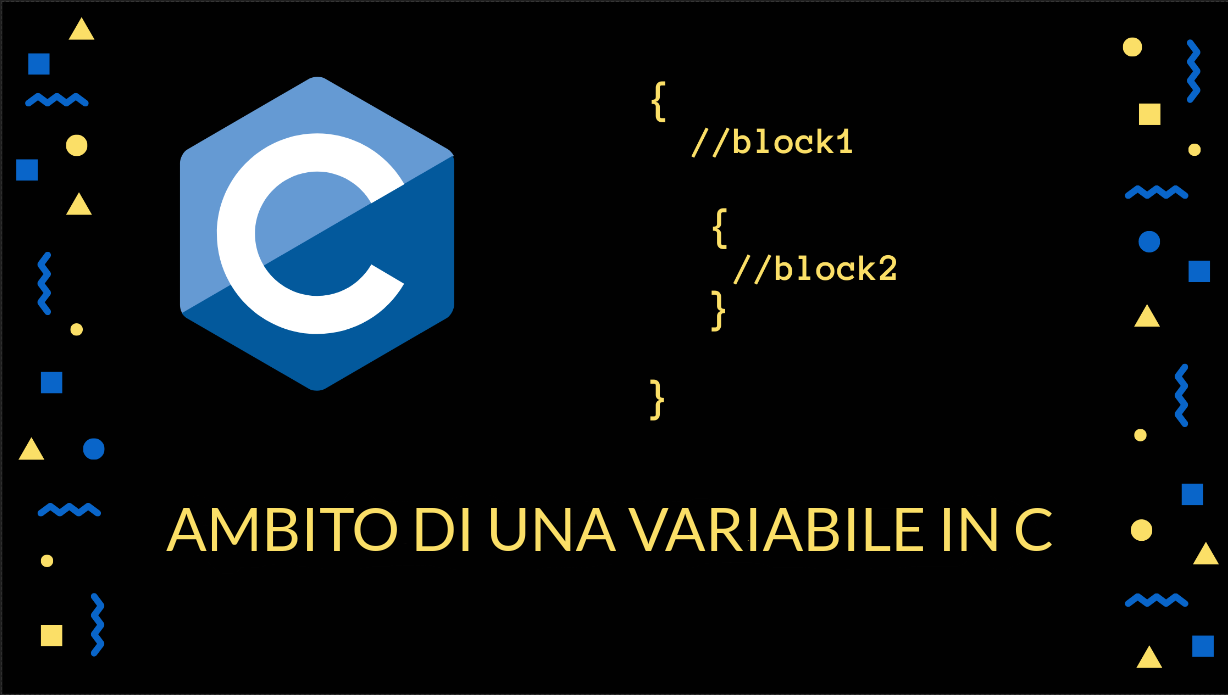 C

{
  //block1

    {
     //block2
    }

}

AMBITO DI UNA VARIABILE IN C